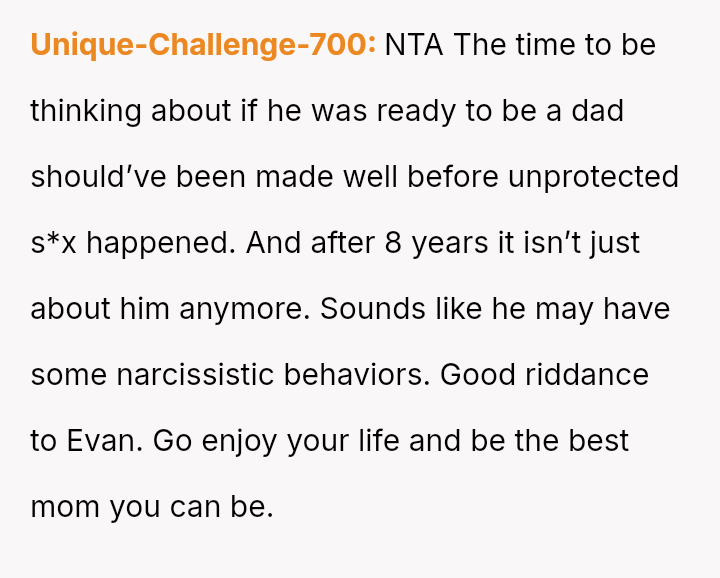 Unique-Challenge-700: NTA The time to be thinking about if he was ready to be a dad should've been made well before unprotected s*x happened. And after 8 years it isn't just about him anymore. Sounds like he may have some narcissistic behaviors. Good riddance to Evan. Go enjoy your life and be the best mom you can be.